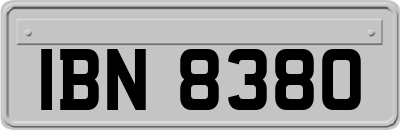 IBN 8380